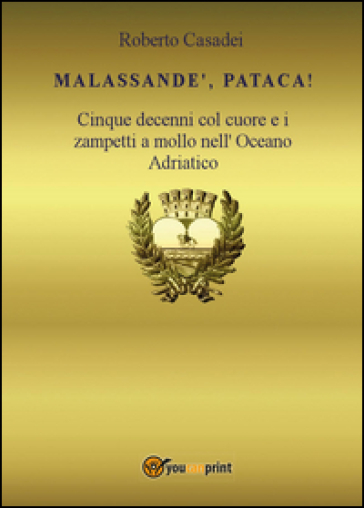 Roberto Casadei

MALASSANDE', PATACA!

Cinque decenni col cuore e i zampetti a mollo nell' Oceano Adriatico

youcanprint